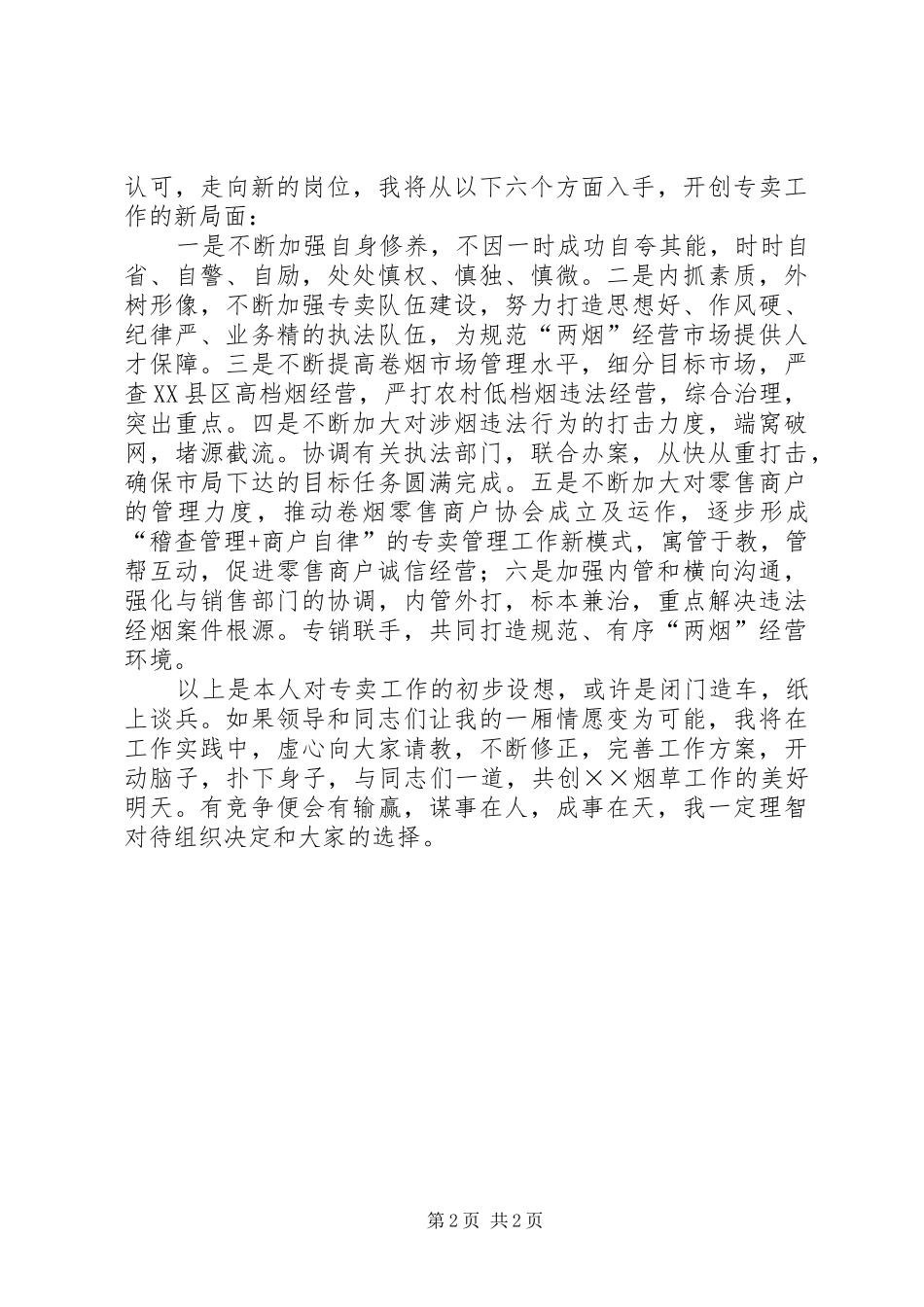 认可，走向新的岗位，我将从以下六个方面入手，开创专卖工作的新局面：

一是不断加强自身修养，不因一时成功自夸其能，时时自省、自警、自励，处处慎权、慎独、慎微。二是内抓素质，外树形像，不断加强专卖队伍建设，努力打造思想好、作风硬、纪律严、业务精的执法队伍，为规范“两烟”经营市场提供人才保障。三是不断提高卷烟市场管理水平，细分目标市场，严查XX县区高档烟经营，严打农村低档烟违法经营，综合治理，突出重点。四是不断加大对涉烟违法行为的打击力度，端窝破网，堵源截流。协调有关执法部门，联合办案，从快从重打击，确保市局下达的目标任务圆满完成。五是不断加大对零售商户的管理力度，推动卷烟零售商户协会成立及运作，逐步形成“稽查管理+商户自律”的专卖管理工作新模式，寓管于教，管帮互动，促进零售商户诚信经营；六是加强内管和横向沟通，强化与销售部门的协调，内管外打，标本兼治，重点解决违法经烟案件根源。专销联手，共同打造规范、有序“两烟”经营环境。

以上是本人对专卖工作的初步设想，或许是闭门造车，纸上谈兵。如果领导和同志们让我的一厢情愿变为可能，我将在工作实践中，虚心向大家请教，不断修正，完善工作方案，开动脑子，扑下身子，与同志们一道，共创××烟草工作的美好明天。有竞争便会有输赢，谋事在人，成事在天，我一定理智对待组织决定和大家的选择。

第2页 共2页